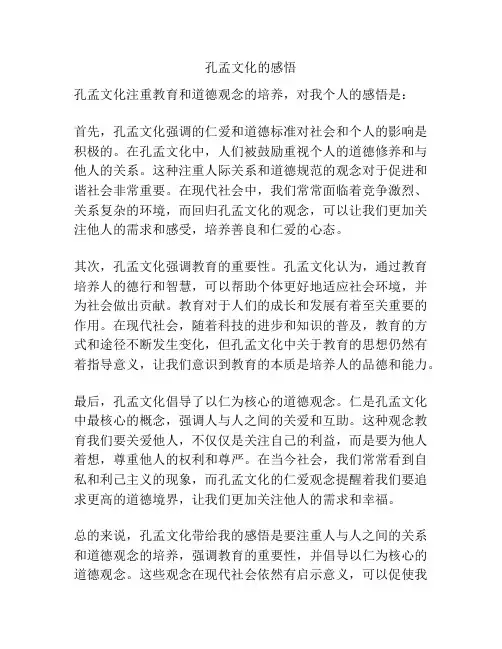 孔孟文化的感悟

孔孟文化注重教育和道德观念的培养，对我个人的感悟是：

首先，孔孟文化强调的仁爱和道德标准对社会和个人的影响是积极的。在孔孟文化中，人们被鼓励重视个人的道德修养和与他人的关系。这种注重人际关系和道德规范的观念对于促进和谐社会非常重要。在现代社会中，我们常常面临着竞争激烈、关系复杂的环境，而回归孔孟文化的观念，可以让我们更加关注他人的需求和感受，培养善良和仁爱的心态。

其次，孔孟文化强调教育的重要性。孔孟文化认为，通过教育培养人的德行和智慧，可以帮助个体更好地适应社会环境，并为社会做出贡献。教育对于人们的成长和发展有着至关重要的作用。在现代社会，随着科技的进步和知识的普及，教育的方式和途径不断发生变化，但孔孟文化中关于教育的思想仍然有着指导意义，让我们意识到教育的本质是培养人的品德和能力。

最后，孔孟文化倡导了以仁为核心的道德观念。仁是孔孟文化中最核心的概念，强调人与人之间的关爱和互助。这种观念教育我们要关爱他人，不仅仅是关注自己的利益，而是要为他人着想，尊重他人的权利和尊严。在当今社会，我们常常看到自私和利己主义的现象，而孔孟文化的仁爱观念提醒着我们要追求更高的道德境界，让我们更加关注他人的需求和幸福。

总的来说，孔孟文化带给我的感悟是要注重人与人之间的关系和道德观念的培养，强调教育的重要性，并倡导以仁为核心的道德观念。这些观念在现代社会依然有启示意义，可以促使我